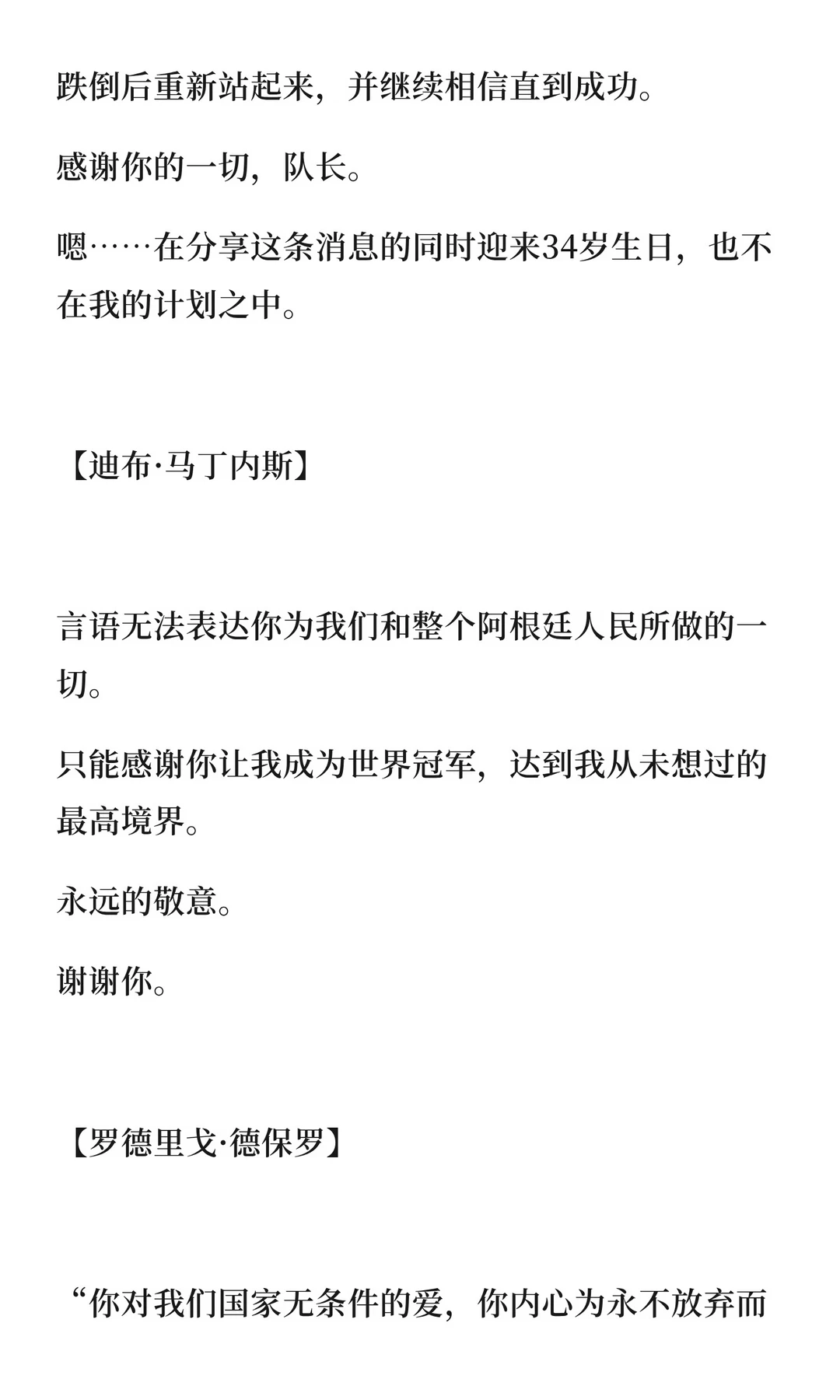 跌倒后重新站起来，并继续相信直到成功。

感谢你的一切，队长。

嗯……在分享这条消息的同时迎来34岁生日，也不在我的计划之中。

【迪布·马丁内斯】

言语无法表达你为我们和整个阿根廷人民所做的一切。

只能感谢你让我成为世界冠军，达到我从未想过的最高境界。

永远的敬意。

谢谢你。

【罗德里戈·德保罗】

“你对我们国家无条件的爱，你内心为永不放弃而